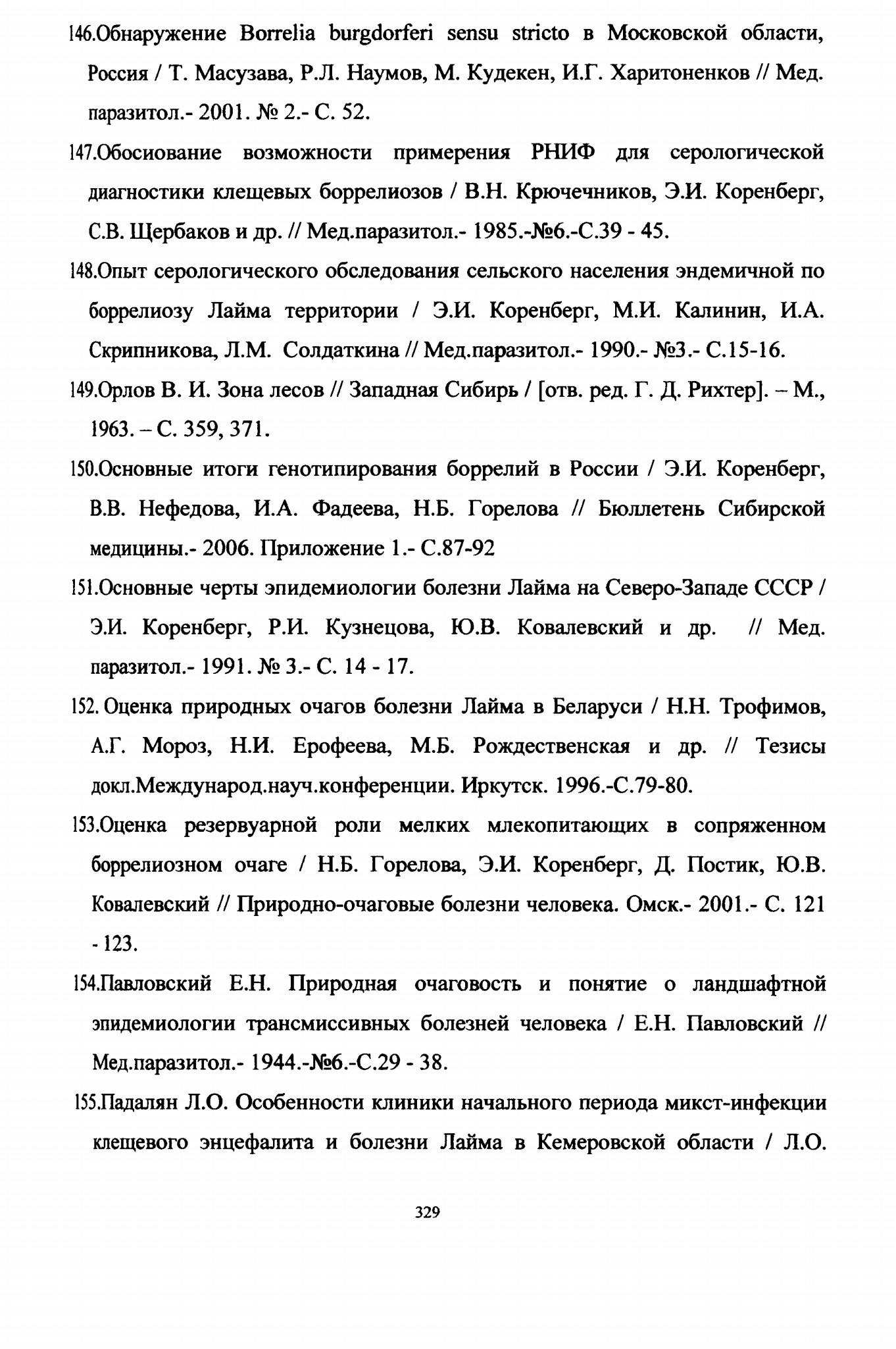 146.Обнаружение Borrelia burgdorferi sensu stricto в Московской области, Россия / Т. Масузава, Р.Л. Наумов, М. Кудекен, И.Г. Харитоненков // Мед. паразитол.- 2001. № 2.- С. 52.

147.Обосиование возможности примерения РНИФ для серологической диагностики клещевых боррелиозов / В.Н. Крючечников, Э.И. Коренберг, С.В. Щербаков и др. // Мед.паразитол.- 1985.-№6.-С.39 - 45.

148.Опыт серологического обследования сельского населения эндемичной по боррелиозу Лайма территории / Э.И. Коренберг, М.И. Калинин, И.А. Скрипникова, Л.М. Солдаткина // Мед.паразитол.- 1990.- №3.- С.15-16.

149.Орлов В. И. Зона лесов // Западная Сибирь / [отв. ред. Г. Д. Рихтер]. – М., 1963. – С. 359, 371.

150.Основные итоги генотипирования боррелий в России / Э.И. Коренберг, В.В. Нефедова, И.А. Фадеева, Н.Б. Горелова // Бюллетень Сибирской медицины.- 2006. Приложение 1.- С.87-92

151.Основные черты эпидемиологии болезни Лайма на Северо-Западе СССР / Э.И. Коренберг, Р.И. Кузнецова, Ю.В. Ковалевский и др. // Мед. паразитол.- 1991. № 3.- С. 14 - 17.

152. Оценка природных очагов болезни Лайма в Беларуси / Н.Н. Трофимов, А.Г. Мороз, Н.И. Ерофеева, М.Б. Рождественская и др. // Тезисы докл.Международ.науч.конференции. Иркутск. 1996.-С.79-80.

153.Оценка резервуарной роли мелких млекопитающих в сопряженном боррелиозном очаге / Н.Б. Горелова, Э.И. Коренберг, Д. Постик, Ю.В. Ковалевский // Природно-очаговые болезни человека. Омск.- 2001.- С. 121 - 123.

154.Павловский Е.Н. Природная очаговость и понятие о ландшафтной эпидемиологии трансмиссивных болезней человека / Е.Н. Павловский // Мед.паразитол.- 1944.-№6.-С.29 - 38.

155.Падалян Л.О. Особенности клиники начального периода микст-инфекции клещевого энцефалита и болезни Лайма в Кемеровской области / Л.О.

329